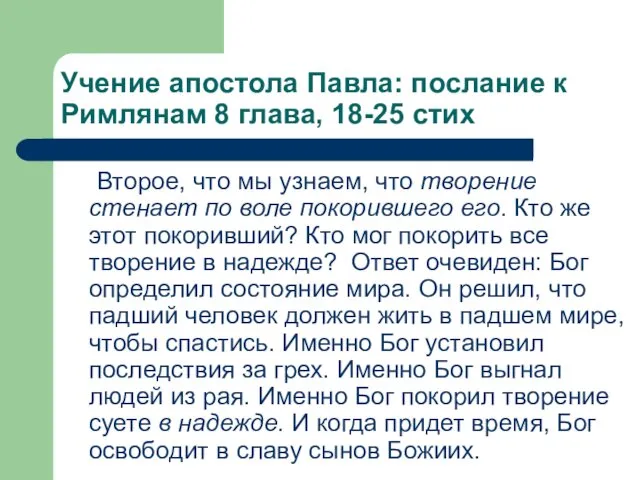 Учение апостола Павла: послание к Римлянам 8 глава, 18-25 стих

Второе, что мы узнаем, что творение стенает по воле покорившего его. Кто же этот покоривший? Кто мог покорить все творение в надежде? Ответ очевиден: Бог определил состояние мира. Он решил, что падший человек должен жить в падшем мире, чтобы спастись. Именно Бог установил последствия за грех. Именно Бог выгнал людей из рая. Именно Бог покорил творение суете в надежде. И когда придет время, Бог освободит в славу сынов Божиих.